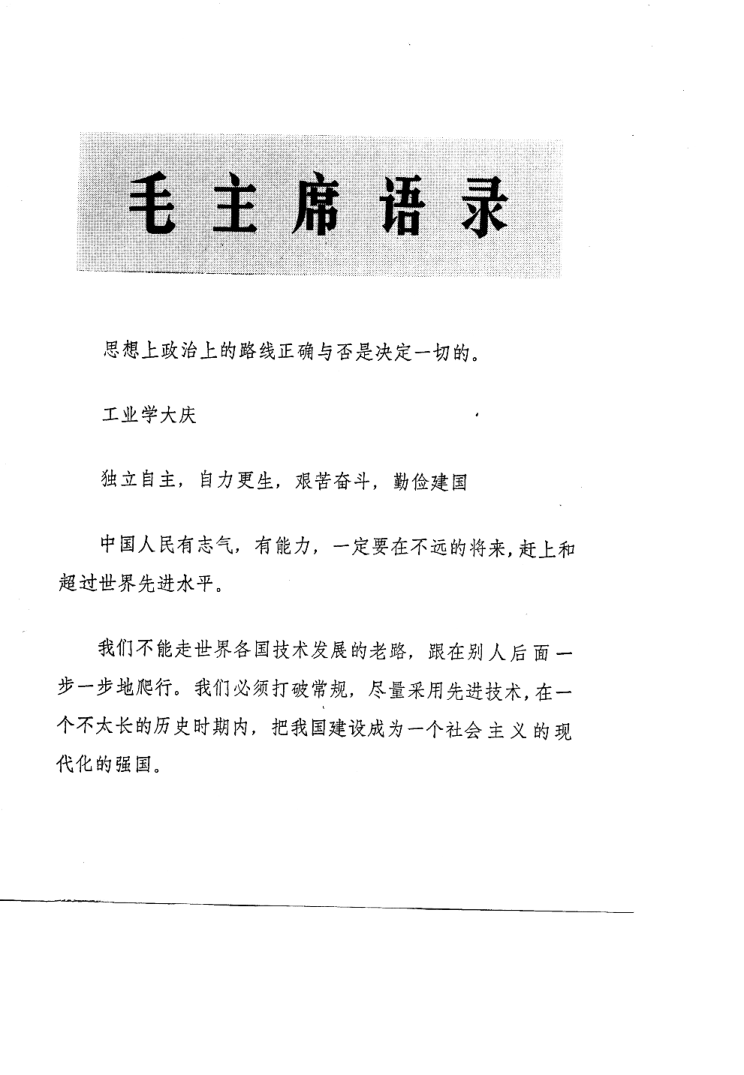 毛主席语录

思想上政治上的路线正确与否是决定一切的。

工业学大庆

独立自主，自力更生，艰苦奋斗，勤俭建国

中国人民有志气，有能力，一定要在不远的将来，赶上和超过世界先进水平。

我们不能走世界各国技术发展的老路，跟在别人后面一步一步地爬行。我们必须打破常规，尽量采用先进技术，在一个不太长的历史时期内，把我国建设成为一个社会主义的现代化的强国。